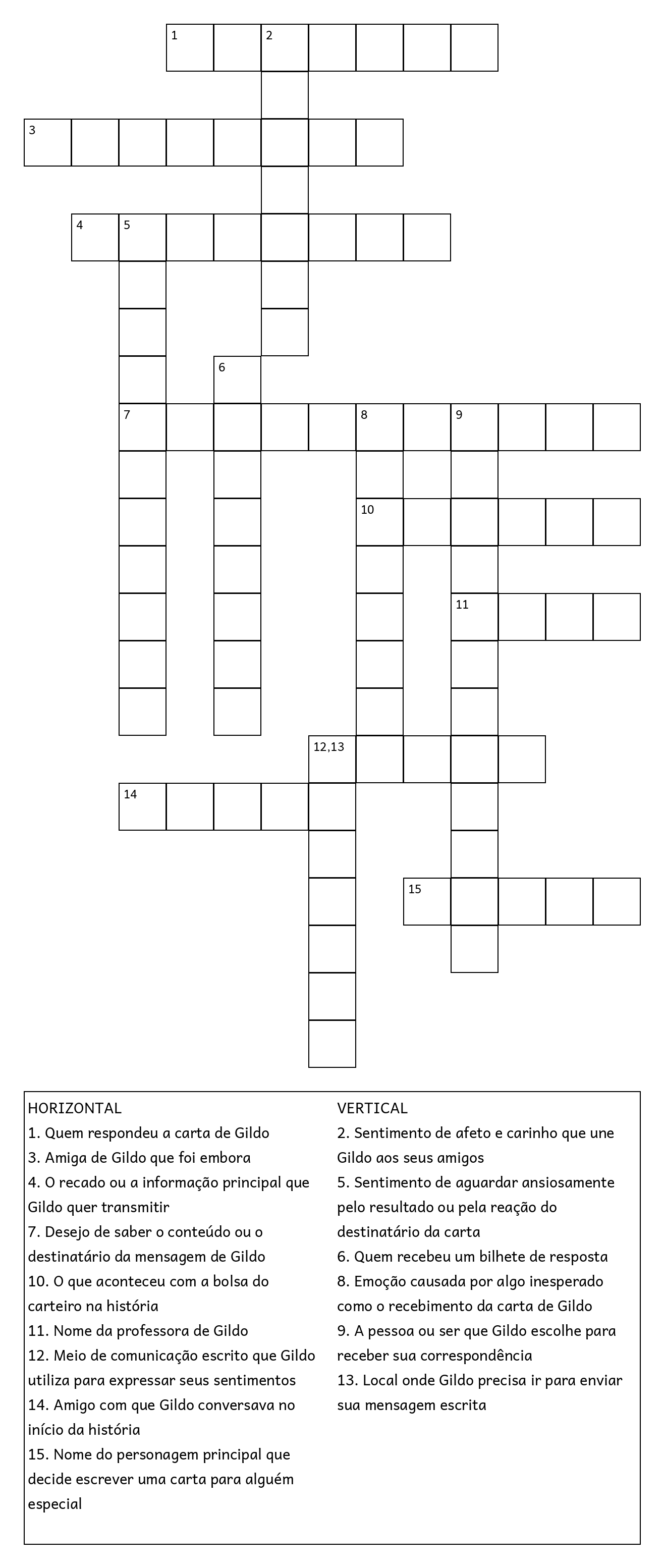 1 2

3

4 5

6

7 8 9

10

11

12,13

14

15

HORIZONTAL
1. Quem respondeu a carta de Gildo
3. Amiga de Gildo que foi embora
4. O recado ou a informação principal que Gildo quer transmitir
7. Desejo de saber o conteúdo ou o destinatário da mensagem de Gildo
10. O que aconteceu com a bolsa do carteiro na história
11. Nome da professora de Gildo
12. Meio de comunicação escrito que Gildo utiliza para expressar seus sentimentos
14. Amigo com que Gildo conversava no início da história
15. Nome do personagem principal que decide escrever uma carta para alguém especial

VERTICAL
2. Sentimento de afeto e carinho que une Gildo aos seus amigos
5. Sentimento de aguardar ansiosamente pelo resultado ou pela reação do destinatário da carta
6. Quem recebeu um bilhete de resposta
8. Emoção causada por algo inesperado como o recebimento da carta de Gildo
9. A pessoa ou ser que Gildo escolhe para receber sua correspondência
13. Local onde Gildo precisa ir para enviar sua mensagem escrita